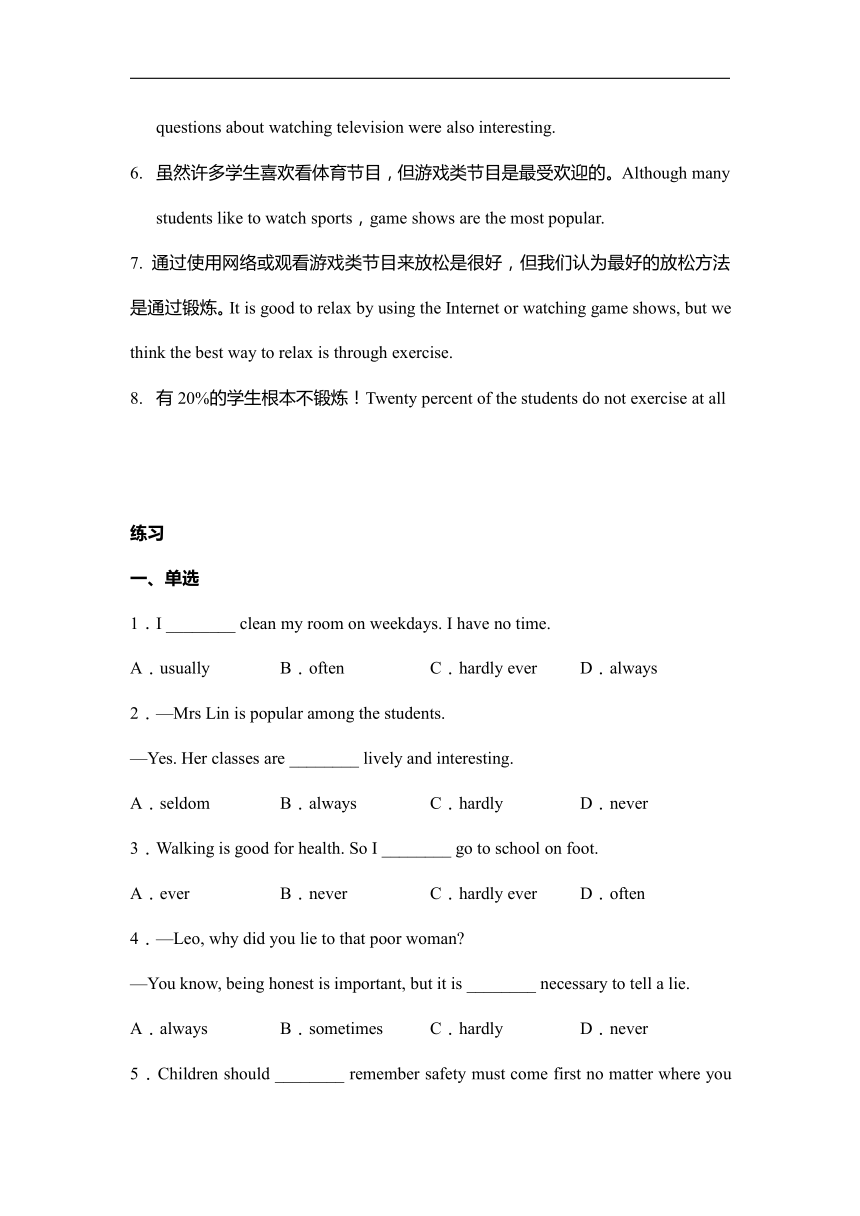 questions about watching television were also interesting.

6. 虽然许多学生喜欢看体育节目，但游戏类节目是最受欢迎的。Although many students like to watch sports，game shows are the most popular.

7. 通过使用网络或观看游戏类节目来放松是很好，但我们认为最好的放松方法是通过锻炼。It is good to relax by using the Internet or watching game shows, but we think the best way to relax is through exercise.

8. 有 20%的学生根本不锻炼！Twenty percent of the students do not exercise at all

练习

一、单选

1．I ________ clean my room on weekdays. I have no time.

A．usually B．often C．hardly ever D．always

2．—Mrs Lin is popular among the students.

—Yes. Her classes are ________ lively and interesting.

A．seldom B．always C．hardly D．never

3．Walking is good for health. So I ________ go to school on foot.

A．ever B．never C．hardly ever D．often

4．—Leo, why did you lie to that poor woman?

—You know, being honest is important, but it is ________ necessary to tell a lie.

A．always B．sometimes C．hardly D．never

5．Children should ________ remember safety must come first no matter where you